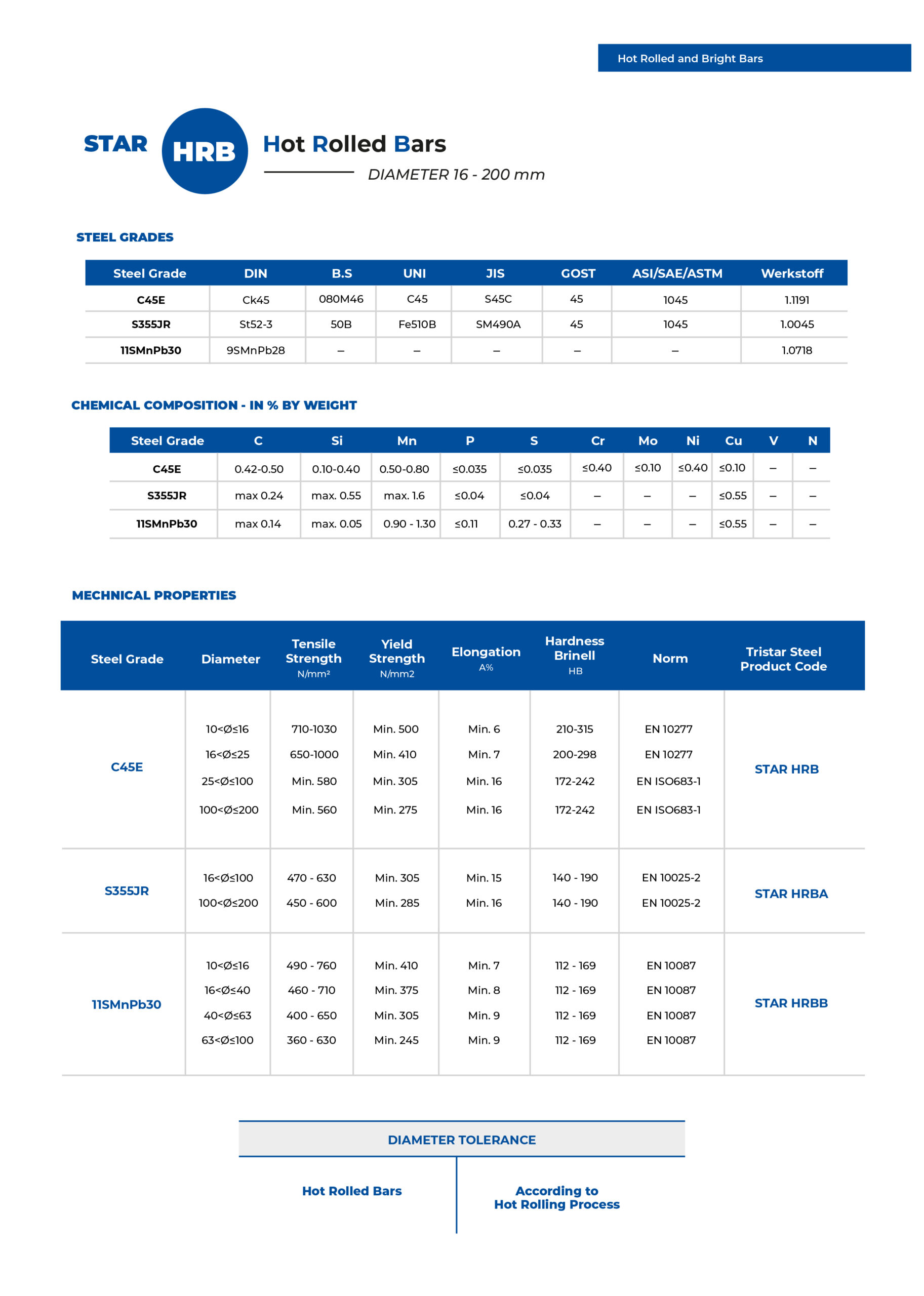 Hot Rolled and Bright Bars

STAR HRB Hot Rolled Bars

DIAMETER 16 - 200 mm

STEEL GRADES

| Steel Grade | DIN | B.S | UNI | JIS | GOST | ASI/SAE/ASTM | Werkstoff |
|---|---|---|---|---|---|---|---|
| C45E | Ck45 | 080M46 | C45 | S45C | 45 | 1045 | 1.1191 |
| S355JR | St52-3 | 50B | Fe510B | SM490A | 45 | 1045 | 1.0045 |
| 11SMnPb30 | 9SMnPb28 | – | – | – | – | – | 1.0718 |

CHEMICAL COMPOSITION - IN % BY WEIGHT

| Steel Grade | C | Si | Mn | P | S | Cr | Mo | Ni | Cu | V | N |
|---|---|---|---|---|---|---|---|---|---|---|---|
| C45E | 0.42-0.50 | 0.10-0.40 | 0.50-0.80 | ≤0.035 | ≤0.035 | ≤0.40 | ≤0.10 | ≤0.40 | ≤0.10 | – | – |
| S355JR | max 0.24 | max. 0.55 | max. 1.6 | ≤0.04 | ≤0.04 | – | – | – | ≤0.55 | – | – |
| 11SMnPb30 | max 0.14 | max. 0.05 | 0.90 - 1.30 | ≤0.11 | 0.27 - 0.33 | – | – | – | ≤0.55 | – | – |

MECHNICAL PROPERTIES

| Steel Grade | Diameter | Tensile Strength N/mm² | Yield Strength N/mm2 | Elongation A% | Hardness Brinell HB | Norm | Tristar Steel Product Code |
|---|---|---|---|---|---|---|---|
| C45E | 10<Ø≤16 | 710-1030 | Min. 500 | Min. 6 | 210-315 | EN 10277 | STAR HRB |
| | 16<Ø≤25 | 650-1000 | Min. 410 | Min. 7 | 200-298 | EN 10277 | |
| | 25<Ø≤100 | Min. 580 | Min. 305 | Min. 16 | 172-242 | EN ISO683-1 | |
| | 100<Ø≤200 | Min. 560 | Min. 275 | Min. 16 | 172-242 | EN ISO683-1 | |
| S355JR | 16<Ø≤100 | 470 - 630 | Min. 305 | Min. 15 | 140 - 190 | EN 10025-2 | STAR HRBA |
| | 100<Ø≤200 | 450 - 600 | Min. 285 | Min. 16 | 140 - 190 | EN 10025-2 | |
| 11SMnPb30 | 10<Ø≤16 | 490 - 760 | Min. 410 | Min. 7 | 112 - 169 | EN 10087 | STAR HRBB |
| | 16<Ø≤40 | 460 - 710 | Min. 375 | Min. 8 | 112 - 169 | EN 10087 | |
| | 40<Ø≤63 | 400 - 650 | Min. 305 | Min. 9 | 112 - 169 | EN 10087 | |
| | 63<Ø≤100 | 360 - 630 | Min. 245 | Min. 9 | 112 - 169 | EN 10087 | |

DIAMETER TOLERANCE

| Hot Rolled Bars | According to Hot Rolling Process |
|---|---|